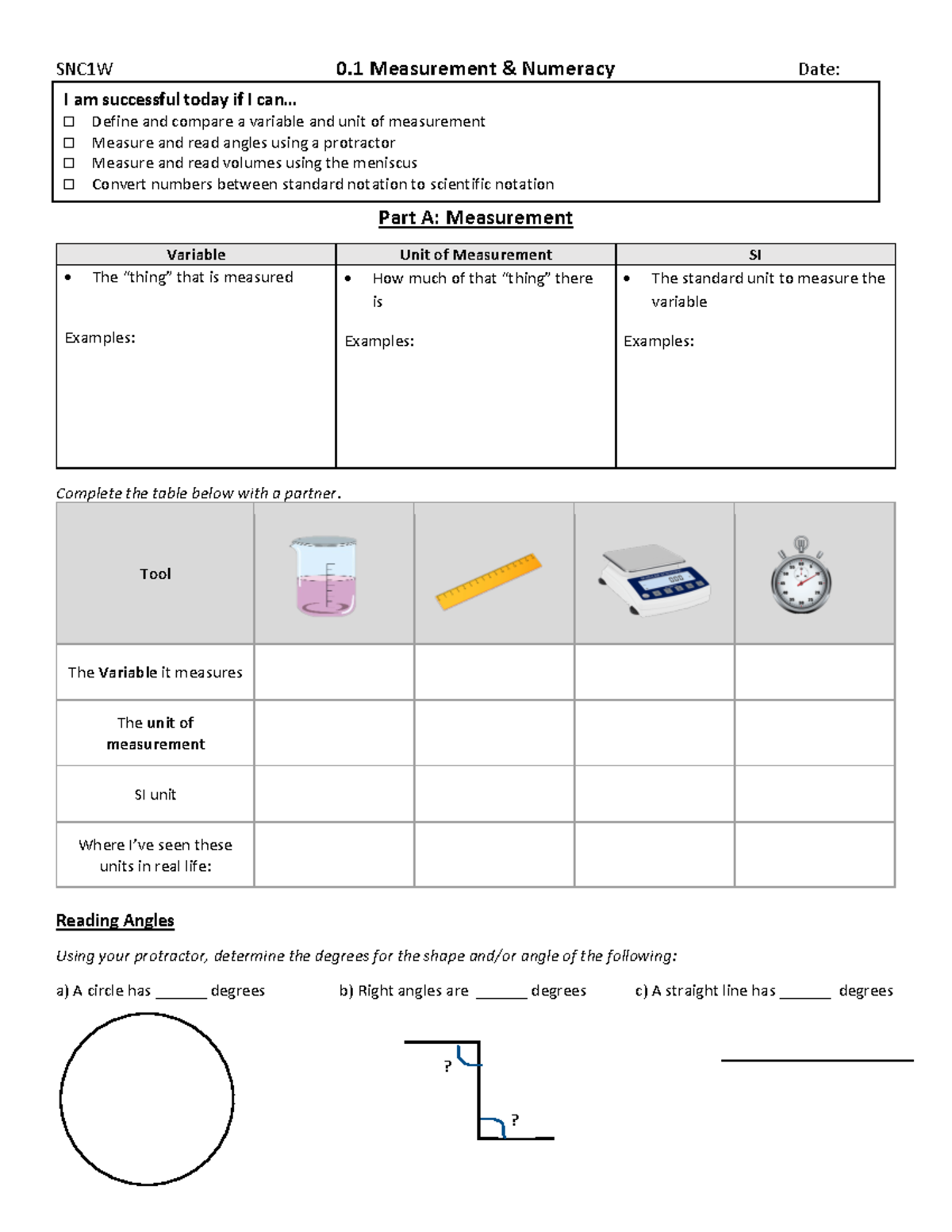 SNC1W 0.1 Measurement & Numeracy Date:

I am successful today if I can...
☐ Define and compare a variable and unit of measurement
☐ Measure and read angles using a protractor
☐ Measure and read volumes using the meniscus
☐ Convert numbers between standard notation to scientific notation

Part A: Measurement

| Variable | Unit of Measurement | SI |
|---|---|---|
| • The "thing" that is measured Examples: | • How much of that "thing" there is Examples: | • The standard unit to measure the variable Examples: |

Complete the table below with a partner.

| Tool | | | | |
|---|---|---|---|---|
| The Variable it measures | | | | |
| The unit of measurement | | | | |
| SI unit | | | | |
| Where I've seen these units in real life: | | | | |

Reading Angles

Using your protractor, determine the degrees for the shape and/or angle of the following:

a) A circle has ____ degrees b) Right angles are ____ degrees c) A straight line has ____ degrees

?
?